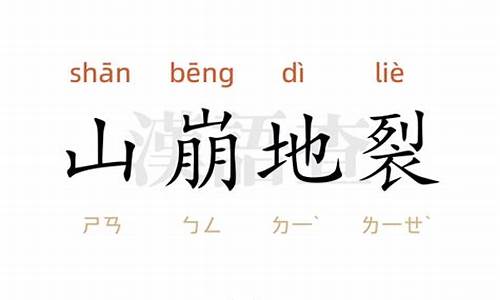 shān bēng dì liè

山崩地裂

ㄕㄢ ㄅㄥ ㄉㄧˋ ㄌㄧㄝˋ

漢語查